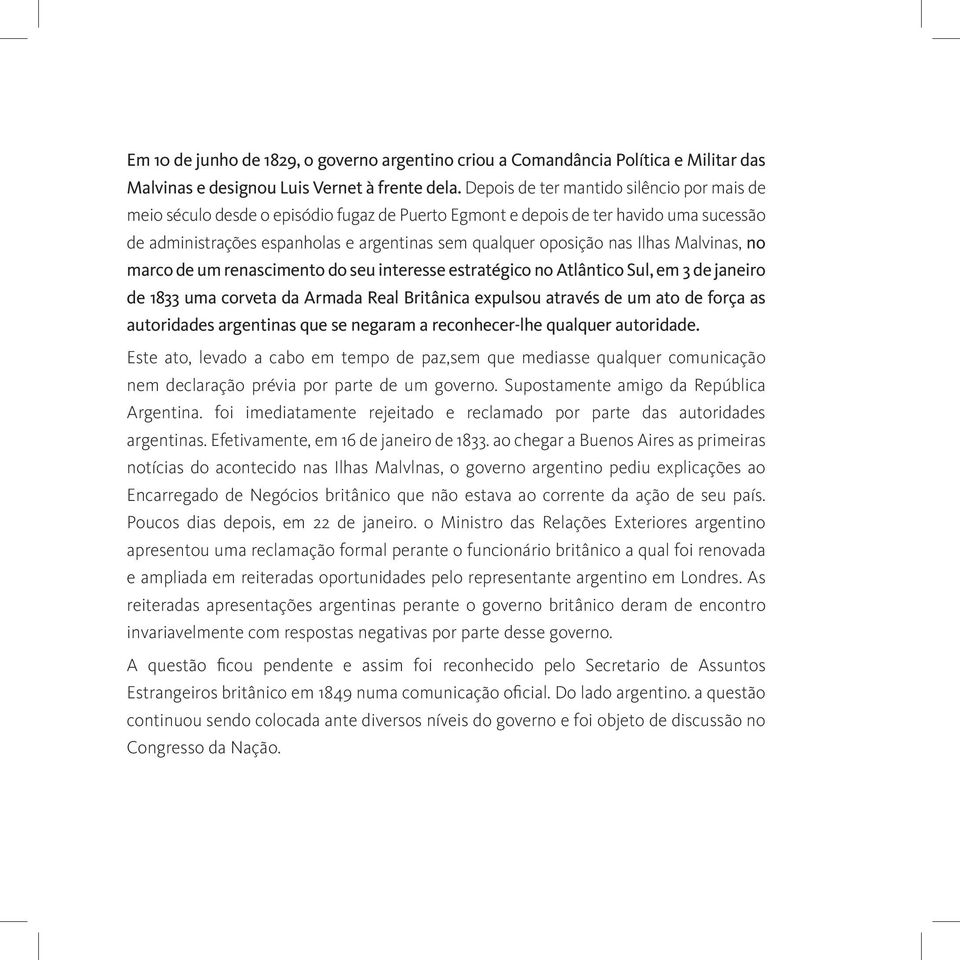 Em 10 de junho de 1829, o governo argentino criou a Comandância Política e Militar das Malvinas e designou Luis Vernet à frente dela. Depois de ter mantido silêncio por mais de meio século desde o episódio fugaz de Puerto Egmont e depois de ter havido uma sucessão de administrações espanholas e argentinas sem qualquer oposição nas Ilhas Malvinas, no marco de um renascimento do seu interesse estratégico no Atlântico Sul, em 3 de janeiro de 1833 uma corveta da Armada Real Britânica expulsou através de um ato de força as autoridades argentinas que se negaram a reconhecer-lhe qualquer autoridade.

Este ato, levado a cabo em tempo de paz,sem que mediasse qualquer comunicação nem declaração prévia por parte de um governo. Supostamente amigo da República Argentina. foi imediatamente rejeitado e reclamado por parte das autoridades argentinas. Efetivamente, em 16 de janeiro de 1833. ao chegar a Buenos Aires as primeiras notícias do acontecido nas Ilhas Malvlnas, o governo argentino pediu explicações ao Encarregado de Negócios britânico que não estava ao corrente da ação de seu país. Poucos dias depois, em 22 de janeiro. o Ministro das Relações Exteriores argentino apresentou uma reclamação formal perante o funcionário britânico a qual foi renovada e ampliada em reiteradas oportunidades pelo representante argentino em Londres. As reiteradas apresentações argentinas perante o governo britânico deram de encontro invariavelmente com respostas negativas por parte desse governo.

A questão ficou pendente e assim foi reconhecido pelo Secretario de Assuntos Estrangeiros britânico em 1849 numa comunicação oficial. Do lado argentino. a questão continuou sendo colocada ante diversos níveis do governo e foi objeto de discussão no Congresso da Nação.